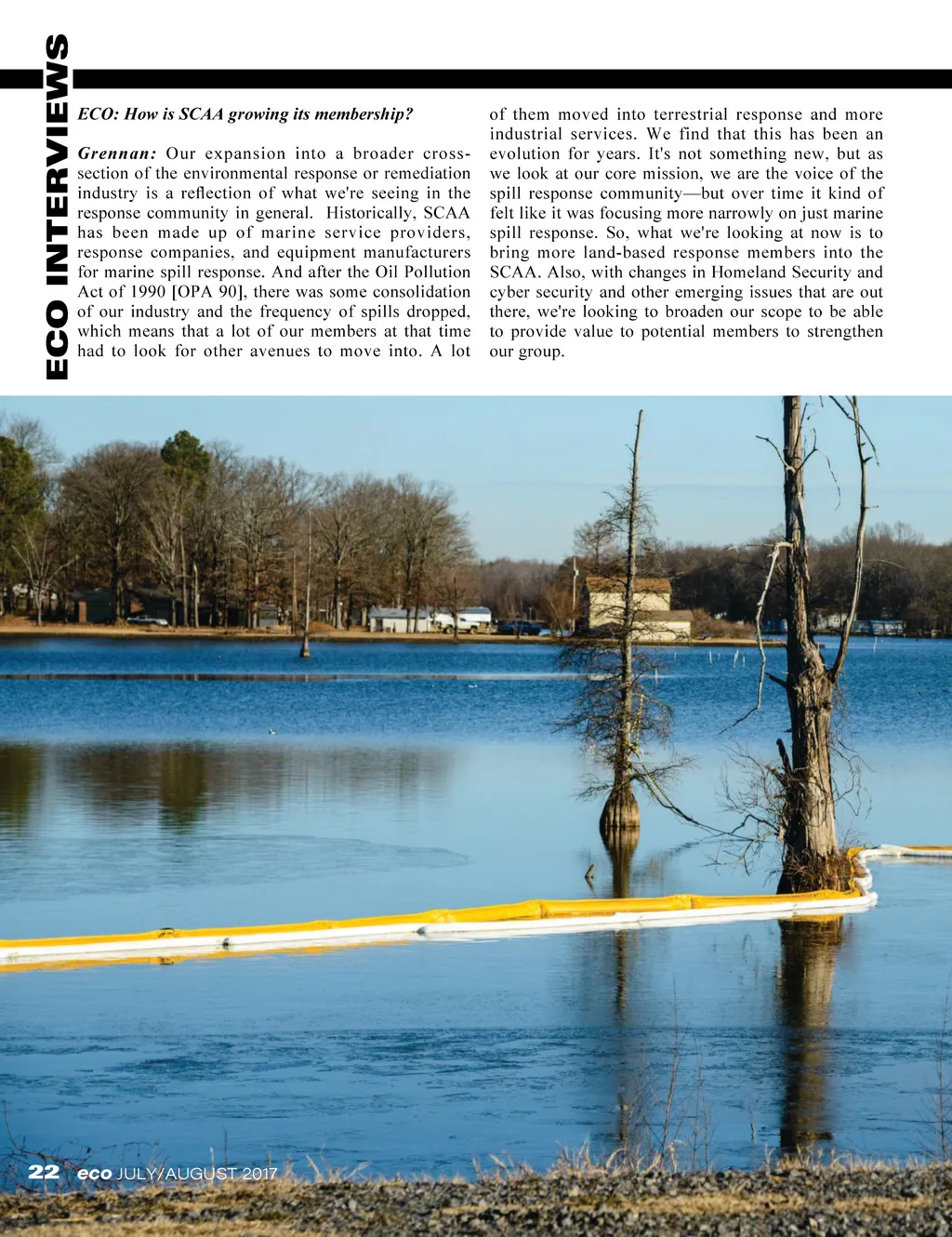 ECO INTERVIEWS

ECO: How is SCAA growing its membership?

Grennan: Our expansion into a broader cross-section of the environmental response or remediation industry is a reflection of what we're seeing in the response community in general. Historically, SCAA has been made up of marine service providers, response companies, and equipment manufacturers for marine spill response. And after the Oil Pollution Act of 1990 [OPA 90], there was some consolidation of our industry and the frequency of spills dropped, which means that a lot of our members at that time had to look for other avenues to move into. A lot of them moved into terrestrial response and more industrial services. We find that this has been an evolution for years. It's not something new, but as we look at our core mission, we are the voice of the spill response community—but over time it kind of felt like it was focusing more narrowly on just marine spill response. So, what we're looking at now is to bring more land-based response members into the SCAA. Also, with changes in Homeland Security and cyber security and other emerging issues that are out there, we're looking to broaden our scope to be able to provide value to potential members to strengthen our group.

22 eco JULY/AUGUST 2017